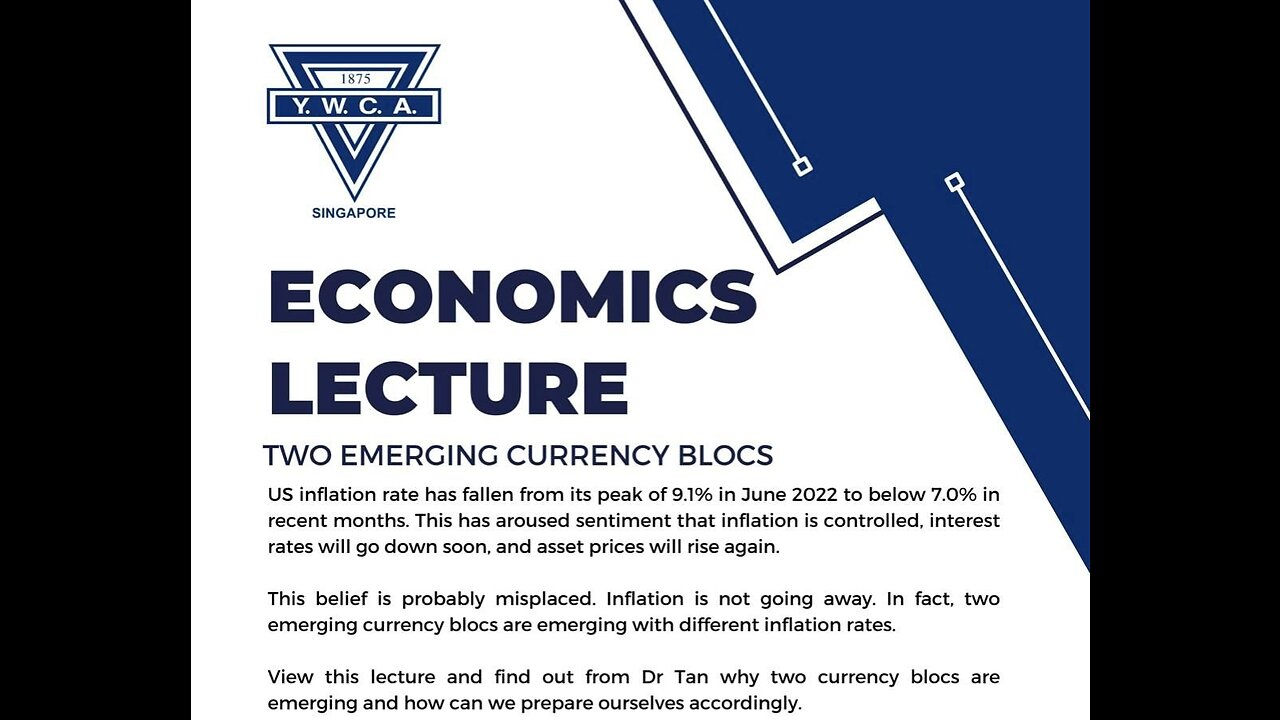 1875
Y. W. C. A.
SINGAPORE

ECONOMICS LECTURE

TWO EMERGING CURRENCY BLOCS

US inflation rate has fallen from its peak of 9.1% in June 2022 to below 7.0% in recent months. This has aroused sentiment that inflation is controlled, interest rates will go down soon, and asset prices will rise again.

This belief is probably misplaced. Inflation is not going away. In fact, two emerging currency blocs are emerging with different inflation rates.

View this lecture and find out from Dr Tan why two currency blocs are emerging and how can we prepare ourselves accordingly.